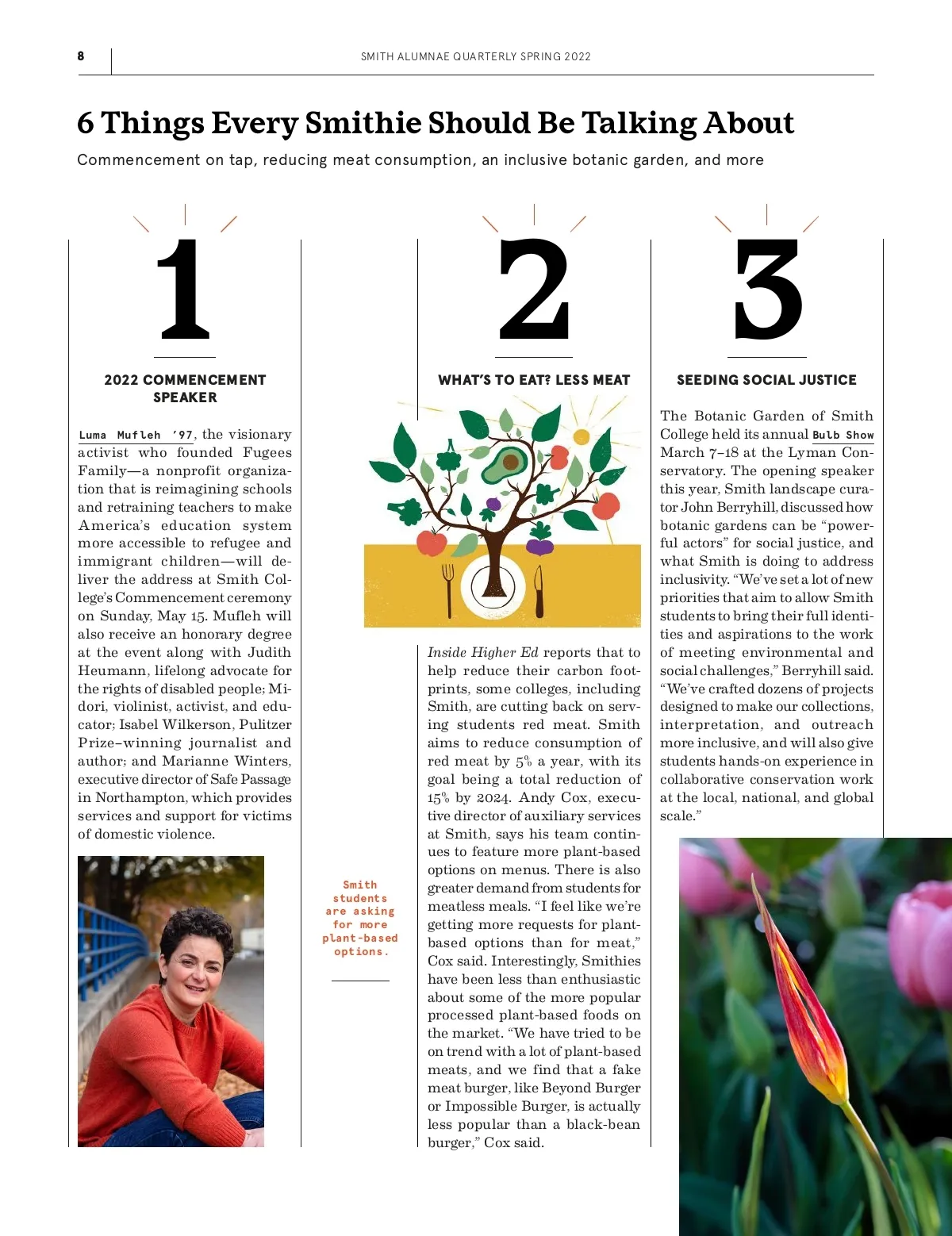 8

SMITH ALUMNAE QUARTERLY SPRING 2022

6 Things Every Smithie Should Be Talking About

Commencement on tap, reducing meat consumption, an inclusive botanic garden, and more

1

2022 COMMENCEMENT SPEAKER

Luma Mufleh '97, the visionary activist who founded Fugees Family—a nonprofit organization that is reimagining schools and retraining teachers to make America's education system more accessible to refugee and immigrant children—will deliver the address at Smith College's Commencement ceremony on Sunday, May 15. Mufleh will also receive an honorary degree at the event along with Judith Heumann, lifelong advocate for the rights of disabled people; Midori, violinist, activist, and educator; Isabel Wilkerson, Pulitzer Prize–winning journalist and author; and Marianne Winters, executive director of Safe Passage in Northampton, which provides services and support for victims of domestic violence.

Smith students are asking for more plant-based options.

2

WHAT'S TO EAT? LESS MEAT

Inside Higher Ed reports that to help reduce their carbon footprints, some colleges, including Smith, are cutting back on serving students red meat. Smith aims to reduce consumption of red meat by 5% a year, with its goal being a total reduction of 15% by 2024. Andy Cox, executive director of auxiliary services at Smith, says his team continues to feature more plant-based options on menus. There is also greater demand from students for meatless meals. "I feel like we're getting more requests for plant-based options than for meat," Cox said. Interestingly, Smithies have been less than enthusiastic about some of the more popular processed plant-based foods on the market. "We have tried to be on trend with a lot of plant-based meats, and we find that a fake meat burger, like Beyond Burger or Impossible Burger, is actually less popular than a black-bean burger," Cox said.

3

SEEDING SOCIAL JUSTICE

The Botanic Garden of Smith College held its annual Bulb Show March 7–18 at the Lyman Conservatory. The opening speaker this year, Smith landscape curator John Berryhill, discussed how botanic gardens can be "powerful actors" for social justice, and what Smith is doing to address inclusivity. "We've set a lot of new priorities that aim to allow Smith students to bring their full identities and aspirations to the work of meeting environmental and social challenges," Berryhill said. "We've crafted dozens of projects designed to make our collections, interpretation, and outreach more inclusive, and will also give students hands-on experience in collaborative conservation work at the local, national, and global scale."